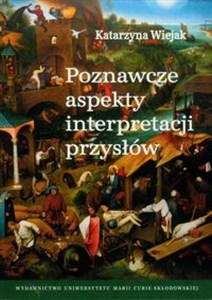 Katarzyna Wiejak

Poznawcze aspekty interpretacji przysłów

WYDAWNICTWO UNIWERSYTETU MARII CURIE-SKŁODOWSKIEJ